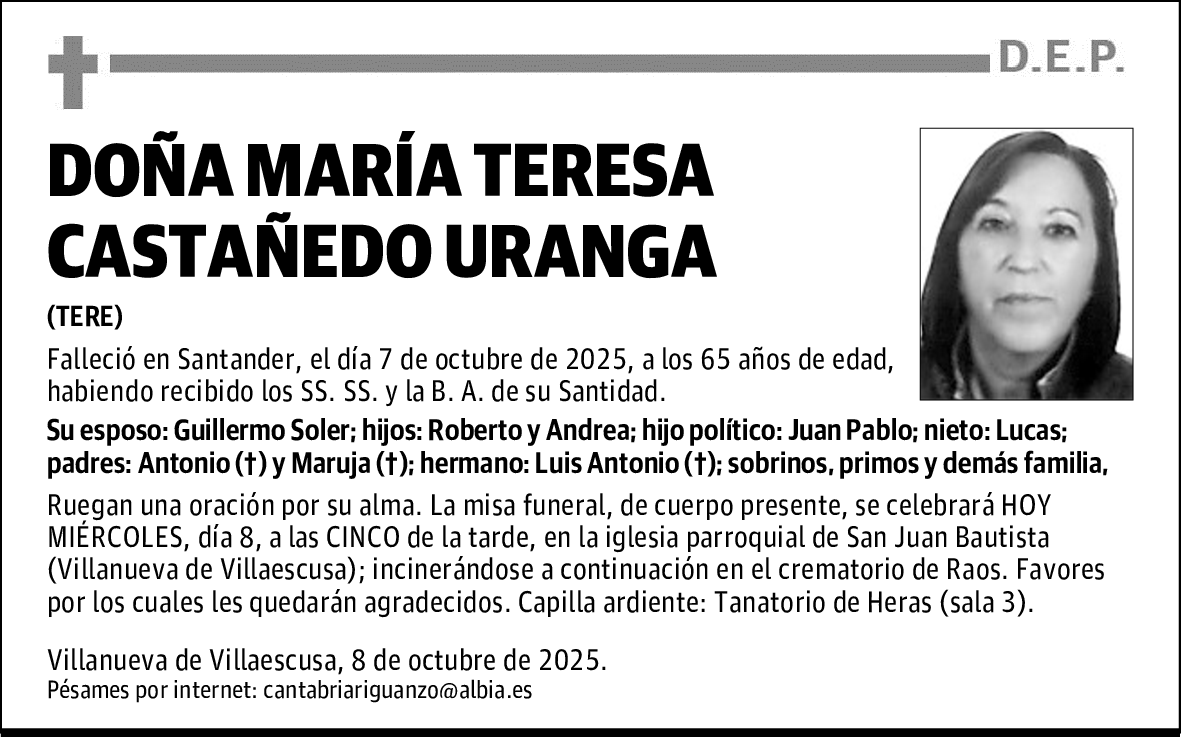 D.E.P.

DOÑA MARÍA TERESA CASTAÑEDO URANGA

(TERE)

Falleció en Santander, el día 7 de octubre de 2025, a los 65 años de edad, habiendo recibido los SS. SS. y la B. A. de su Santidad.

Su esposo: Guillermo Soler; hijos: Roberto y Andrea; hijo político: Juan Pablo; nieto: Lucas; padres: Antonio (†) y Maruja (†); hermano: Luis Antonio (†); sobrinos, primos y demás familia,

Ruegan una oración por su alma. La misa funeral, de cuerpo presente, se celebrará HOY MIÉRCOLES, día 8, a las CINCO de la tarde, en la iglesia parroquial de San Juan Bautista (Villanueva de Villaescusa); incinerándose a continuación en el crematorio de Raos. Favores por los cuales les quedarán agradecidos. Capilla ardiente: Tanatorio de Heras (sala 3).

Villanueva de Villaescusa, 8 de octubre de 2025.
Pésames por internet: cantabriariguanzo@albia.es